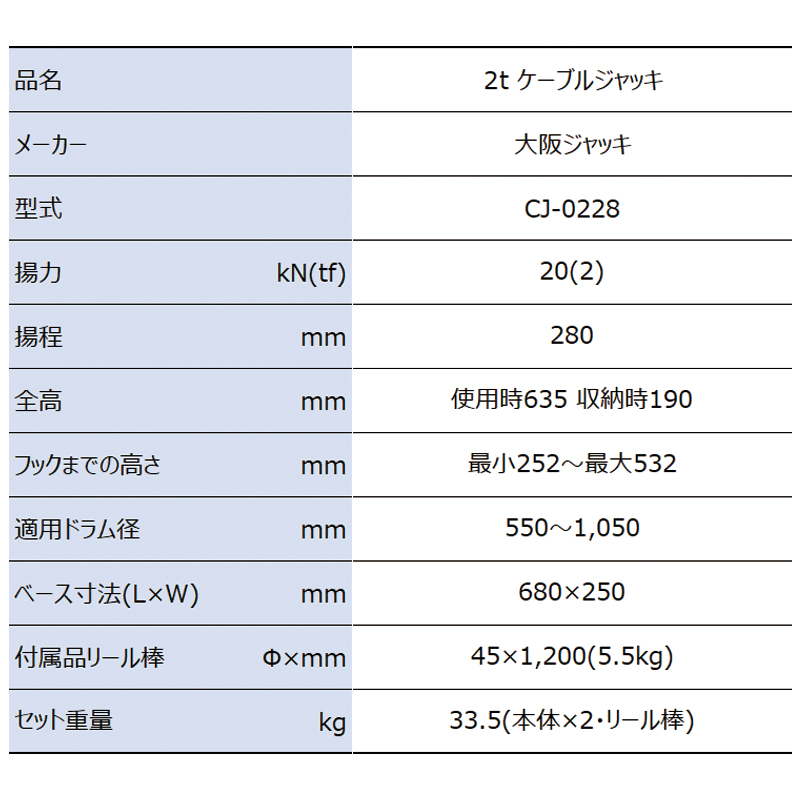 | 品名 | | 2t ケーブルジャッキ |
|---|---|---|
| メーカー | | 大阪ジャッキ |
| 型式 | | CJ-0228 |
| 揚力 | kN(tf) | 20(2) |
| 揚程 | mm | 280 |
| 全高 | mm | 使用時635 収納時190 |
| フックまでの高さ | mm | 最小252～最大532 |
| 適用ドラム径 | mm | 550～1,050 |
| ベース寸法(L×W) | mm | 680×250 |
| 付属品リール棒 | Φ×mm | 45×1,200(5.5kg) |
| セット重量 | kg | 33.5(本体×2・リール棒) |